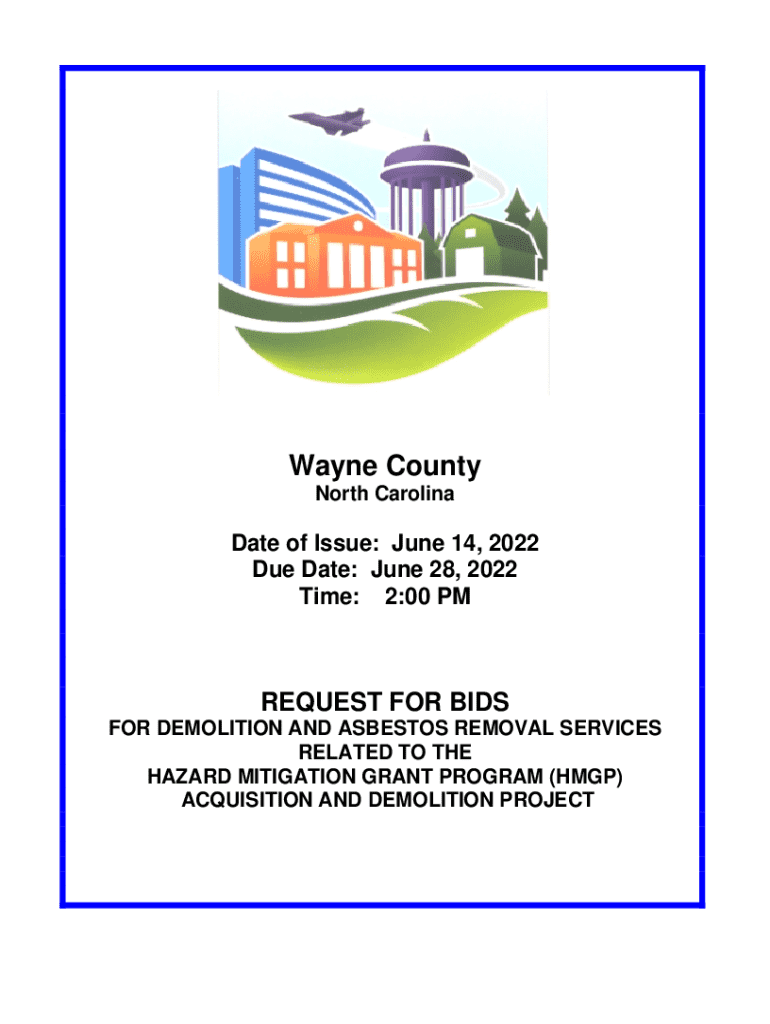 Wayne County
North Carolina

Date of Issue: June 14, 2022
Due Date: June 28, 2022
Time: 2:00 PM

REQUEST FOR BIDS
FOR DEMOLITION AND ASBESTOS REMOVAL SERVICES RELATED TO THE HAZARD MITIGATION GRANT PROGRAM (HMGP) ACQUISITION AND DEMOLITION PROJECT